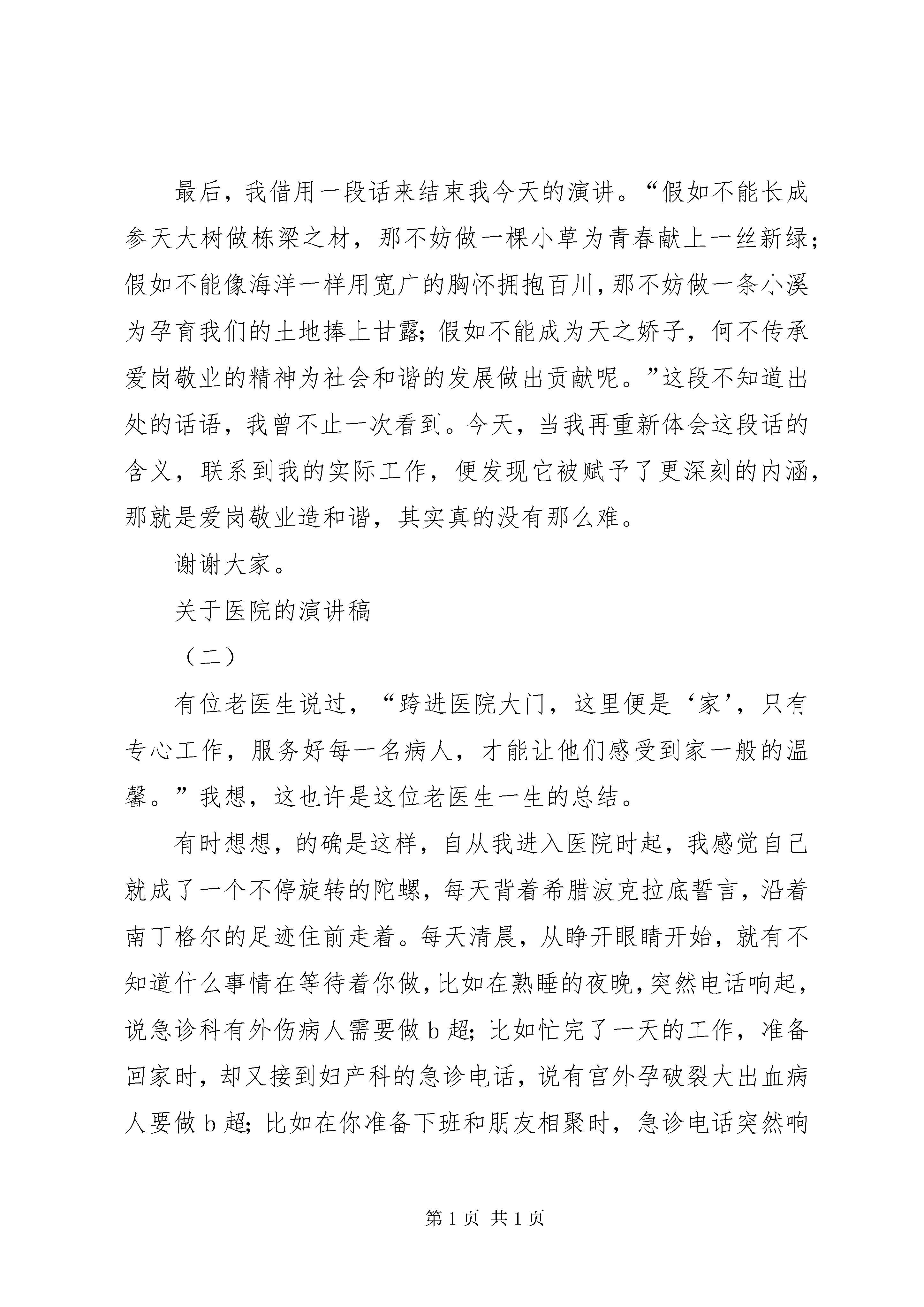 最后，我借用一段话来结束我今天的演讲。“假如不能长成参天大树做栋梁之材，那不妨做一棵小草为青春献上一丝新绿；假如不能像海洋一样用宽广的胸怀拥抱百川，那不妨做一条小溪为孕育我们的土地捧上甘露；假如不能成为天之娇子，何不传承爱岗敬业的精神为社会和谐的发展做出贡献呢。”这段不知道出处的话语，我曾不止一次看到。今天，当我再重新体会这段话的含义，联系到我的实际工作，便发现它被赋予了更深刻的内涵，那就是爱岗敬业造和谐，其实真的没有那么难。

谢谢大家。

关于医院的演讲稿

（二）

有位老医生说过，“跨进医院大门，这里便是‘家’，只有专心工作，服务好每一名病人，才能让他们感受到家一般的温馨。”我想，这也许是这位老医生一生的总结。

有时想想，的确是这样，自从我进入医院时起，我感觉自己就成了一个不停旋转的陀螺，每天背着希腊波克拉底誓言，沿着南丁格尔的足迹住前走着。每天清晨，从睁开眼睛开始，就有不知道什么事情在等待着你做，比如在熟睡的夜晚，突然电话响起，说急诊科有外伤病人需要做 b 超；比如忙完了一天的工作，准备回家时，却又接到妇产科的急诊电话，说有宫外孕破裂大出血病人要做 b 超；比如在你准备下班和朋友相聚时，急诊电话突然响

第 1 页 共 1 页